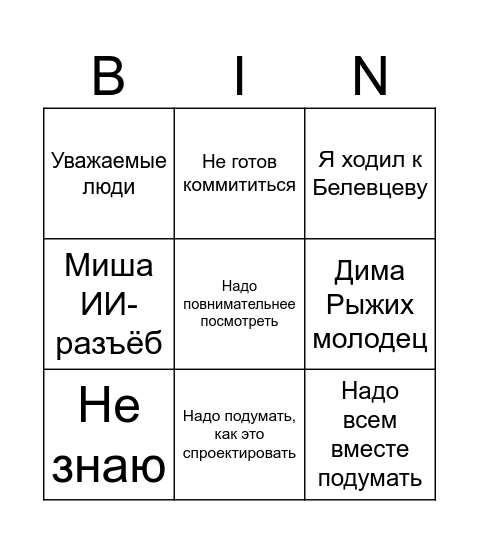 | B | I | N |
|---|---|---|
| Уважаемые люди | Не готов коммититься | Я ходил к Белевцеву |
| Миша ИИ-разъёб | Надо повнимательнее посмотреть | Дима Рыжих молодец |
| Не знаю | Надо подумать, как это спроектировать | Надо всем вместе подумать |